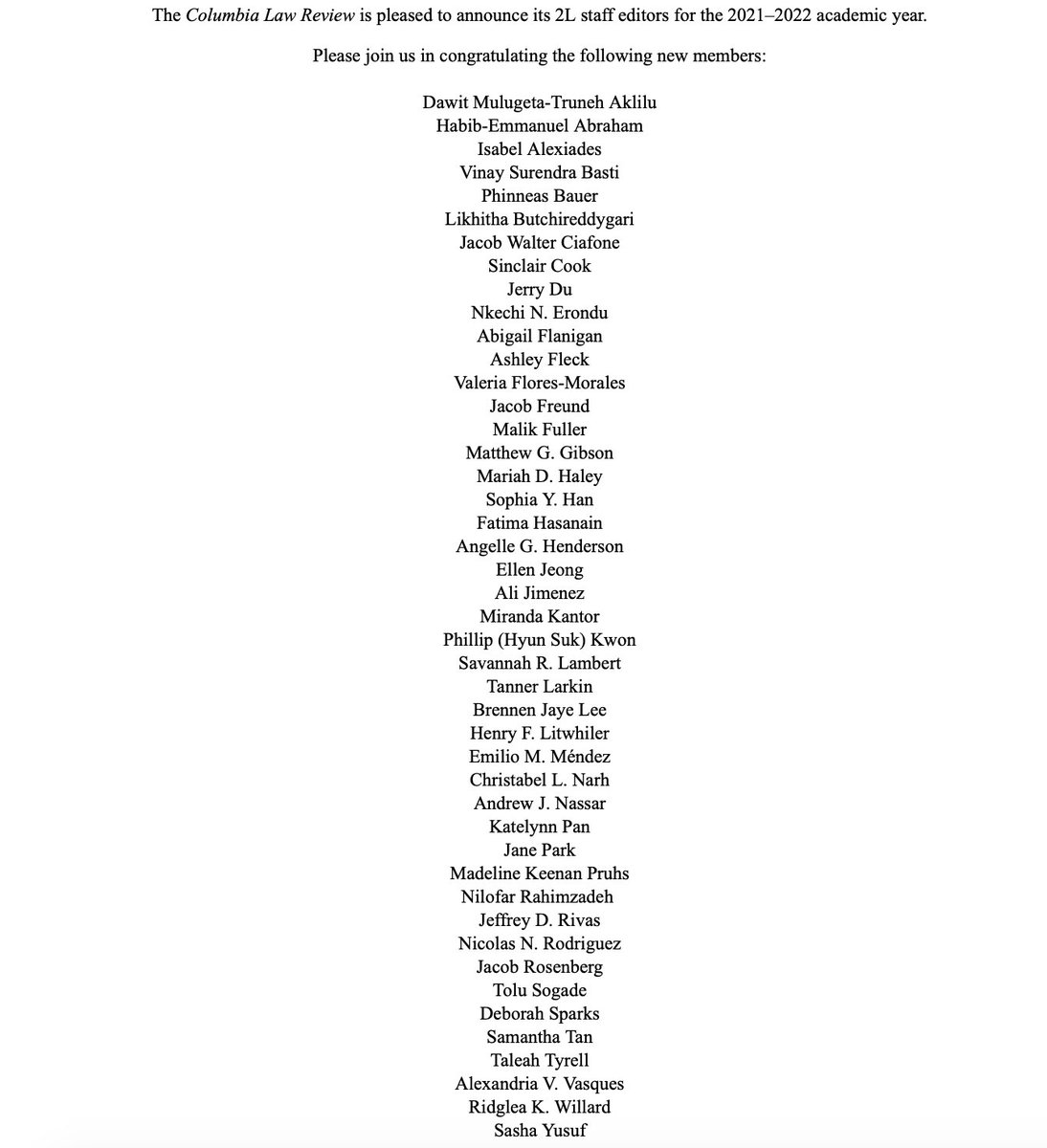 The Columbia Law Review is pleased to announce its 2L staff editors for the 2021–2022 academic year.

Please join us in congratulating the following new members:

Dawit Mulugeta-Truneh Aklilu
Habib-Emmanuel Abraham
Isabel Alexiades
Vinay Surendra Basti
Phinneas Bauer
Likhitha Butchireddygari
Jacob Walter Ciafone
Sinclair Cook
Jerry Du
Nkechi N. Erondu
Abigail Flanigan
Ashley Fleck
Valeria Flores-Morales
Jacob Freund
Malik Fuller
Matthew G. Gibson
Mariah D. Haley
Sophia Y. Han
Fatima Hasanain
Angelle G. Henderson
Ellen Jeong
Ali Jimenez
Miranda Kantor
Phillip (Hyun Suk) Kwon
Savannah R. Lambert
Tanner Larkin
Brennen Jaye Lee
Henry F. Litwhiler
Emilio M. Méndez
Christabel L. Narh
Andrew J. Nassar
Katelynn Pan
Jane Park
Madeline Keenan Pruhs
Nilofar Rahimzadeh
Jeffrey D. Rivas
Nicolas N. Rodriguez
Jacob Rosenberg
Tolu Sogade
Deborah Sparks
Samantha Tan
Taleah Tyrell
Alexandria V. Vasques
Ridglea K. Willard
Sasha Yusuf